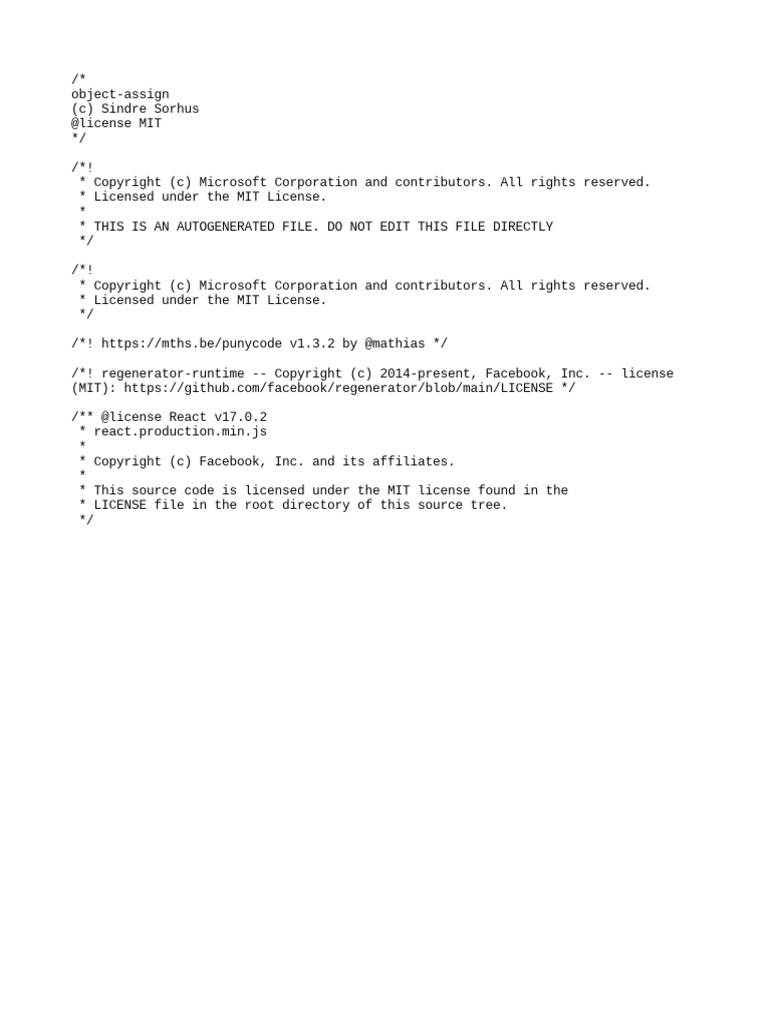 /*
object-assign
(c) Sindre Sorhus
@license MIT
*/

/*!
 * Copyright (c) Microsoft Corporation and contributors. All rights reserved.
 * Licensed under the MIT License.
 *
 * THIS IS AN AUTOGENERATED FILE. DO NOT EDIT THIS FILE DIRECTLY
 */

/*!
 * Copyright (c) Microsoft Corporation and contributors. All rights reserved.
 * Licensed under the MIT License.
 */

/*! https://mths.be/punycode v1.3.2 by @mathias */

/*! regenerator-runtime -- Copyright (c) 2014-present, Facebook, Inc. -- license (MIT): https://github.com/facebook/regenerator/blob/main/LICENSE */

/** @license React v17.0.2
 * react.production.min.js
 *
 * Copyright (c) Facebook, Inc. and its affiliates.
 *
 * This source code is licensed under the MIT license found in the
 * LICENSE file in the root directory of this source tree.
 */